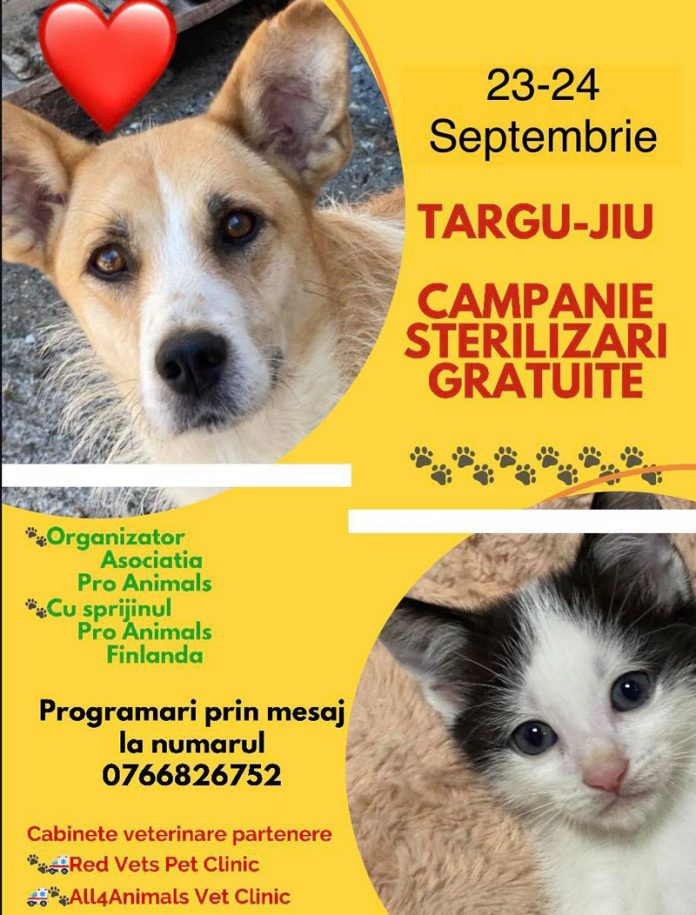 23-24
Septembrie

TARGU-JIU

CAMPANIE
STERILIZARI
GRATUITE

Organizator
Asociatia
Pro Animals
Cu sprijinul
Pro Animals
Finlanda

Programari prin mesaj
la numarul
0766826752

Cabinete veterinare partenere
Red Vets Pet Clinic
All4Animals Vet Clinic